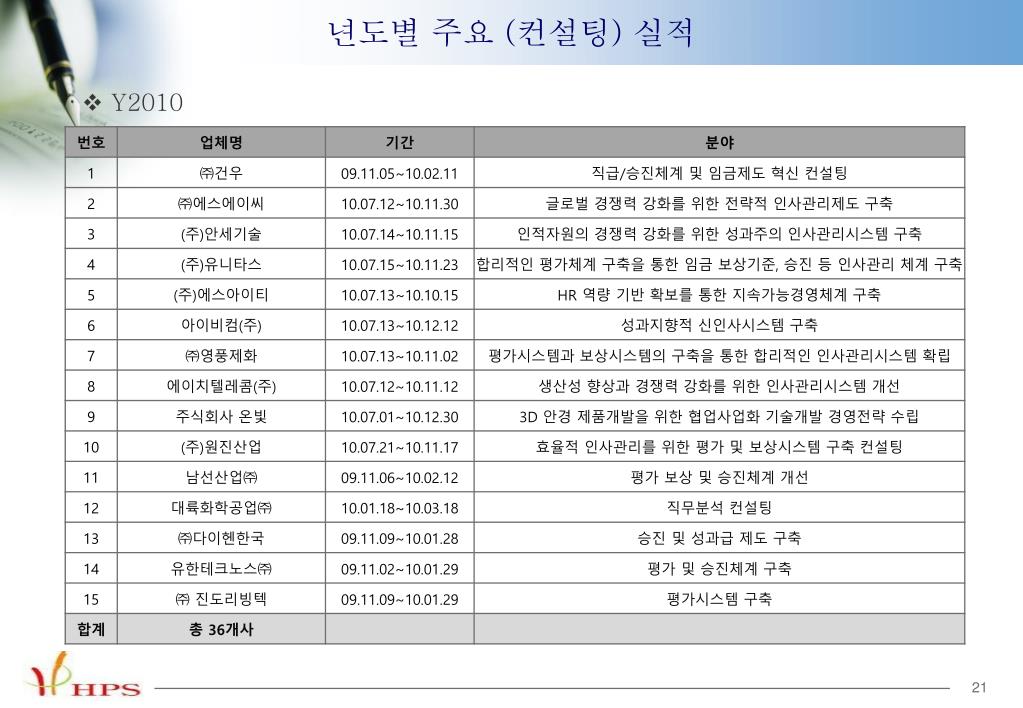 년도별 주요 (컨설팅) 실적

❖ Y2010

| 번호 | 업체명 | 기간 | 분야 |
|---|---|---|---|
| 1 | ㈜건우 | 09.11.05~10.02.11 | 직급/승진체계 및 임금제도 혁신 컨설팅 |
| 2 | ㈜에스에이씨 | 10.07.12~10.11.30 | 글로벌 경쟁력 강화를 위한 전략적 인사관리제도 구축 |
| 3 | (주)안세기술 | 10.07.14~10.11.15 | 인적자원의 경쟁력 강화를 위한 성과주의 인사관리시스템 구축 |
| 4 | (주)유니타스 | 10.07.15~10.11.23 | 합리적인 평가체계 구축을 통한 임금 보상기준, 승진 등 인사관리 체계 구축 |
| 5 | (주)에스아이티 | 10.07.13~10.10.15 | HR 역량 기반 확보를 통한 지속가능경영체계 구축 |
| 6 | 아이비컴(주) | 10.07.13~10.12.12 | 성과지향적 신인사시스템 구축 |
| 7 | ㈜영풍제화 | 10.07.13~10.11.02 | 평가시스템과 보상시스템의 구축을 통한 합리적인 인사관리시스템 확립 |
| 8 | 에이치텔레콤(주) | 10.07.12~10.11.12 | 생산성 향상과 경쟁력 강화를 위한 인사관리시스템 개선 |
| 9 | 주식회사 온빛 | 10.07.01~10.12.30 | 3D 안경 제품개발을 위한 협업사업화 기술개발 경영전략 수립 |
| 10 | (주)원진산업 | 10.07.21~10.11.17 | 효율적 인사관리를 위한 평가 및 보상시스템 구축 컨설팅 |
| 11 | 남선산업㈜ | 09.11.06~10.02.12 | 평가 보상 및 승진체계 개선 |
| 12 | 대륙화학공업㈜ | 10.01.18~10.03.18 | 직무분석 컨설팅 |
| 13 | ㈜다이헨한국 | 09.11.09~10.01.28 | 승진 및 성과급 제도 구축 |
| 14 | 유한테크노스㈜ | 09.11.02~10.01.29 | 평가 및 승진체계 구축 |
| 15 | ㈜ 진도리빙텍 | 09.11.09~10.01.29 | 평가시스템 구축 |
| 합계 | 총 36개사 | | |

HPS

21